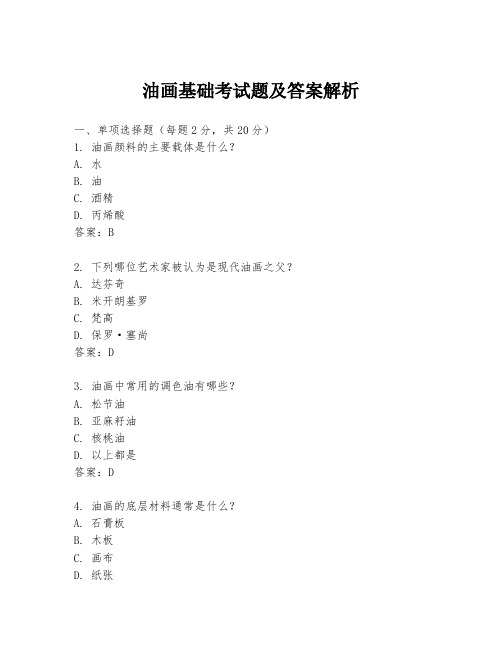 油画基础考试题及答案解析

一、单项选择题（每题2分，共20分）
1. 油画颜料的主要载体是什么？
A. 水
B. 油
C. 酒精
D. 丙烯酸
答案：B

2. 下列哪位艺术家被认为是现代油画之父？
A. 达芬奇
B. 米开朗基罗
C. 梵高
D. 保罗·塞尚
答案：D

3. 油画中常用的调色油有哪些？
A. 松节油
B. 亚麻籽油
C. 核桃油
D. 以上都是
答案：D

4. 油画的底层材料通常是什么？
A. 石膏板
B. 木板
C. 画布
D. 纸张